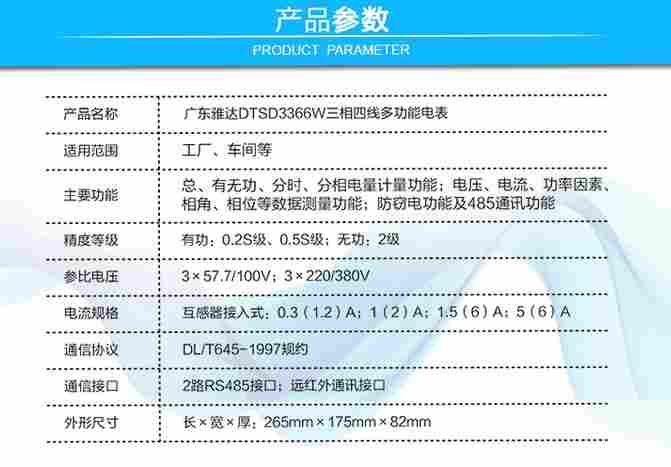 产品参数
PRODUCT PARAMETER

| 产品名称 | 广东雅达DTSD3366W三相四线多功能电表 |
|---|---|
| 适用范围 | 工厂、车间等 |
| 主要功能 | 总、有无功、分时、分相电量计量功能；电压、电流、功率因素、相角、相位等数据测量功能；防窃电功能及485通讯功能 |
| 精度等级 | 有功：0.2S级、0.5S级；无功：2级 |
| 参比电压 | 3×57.7/100V；3×220/380V |
| 电流规格 | 互感器接入式：0.3（1.2）A；1（2）A；1.5（6）A；5（6）A |
| 通信协议 | DL/T645-1997规约 |
| 通信接口 | 2路RS485接口；远红外通讯接口 |
| 外形尺寸 | 长×宽×厚：265mm×175mm×82mm |